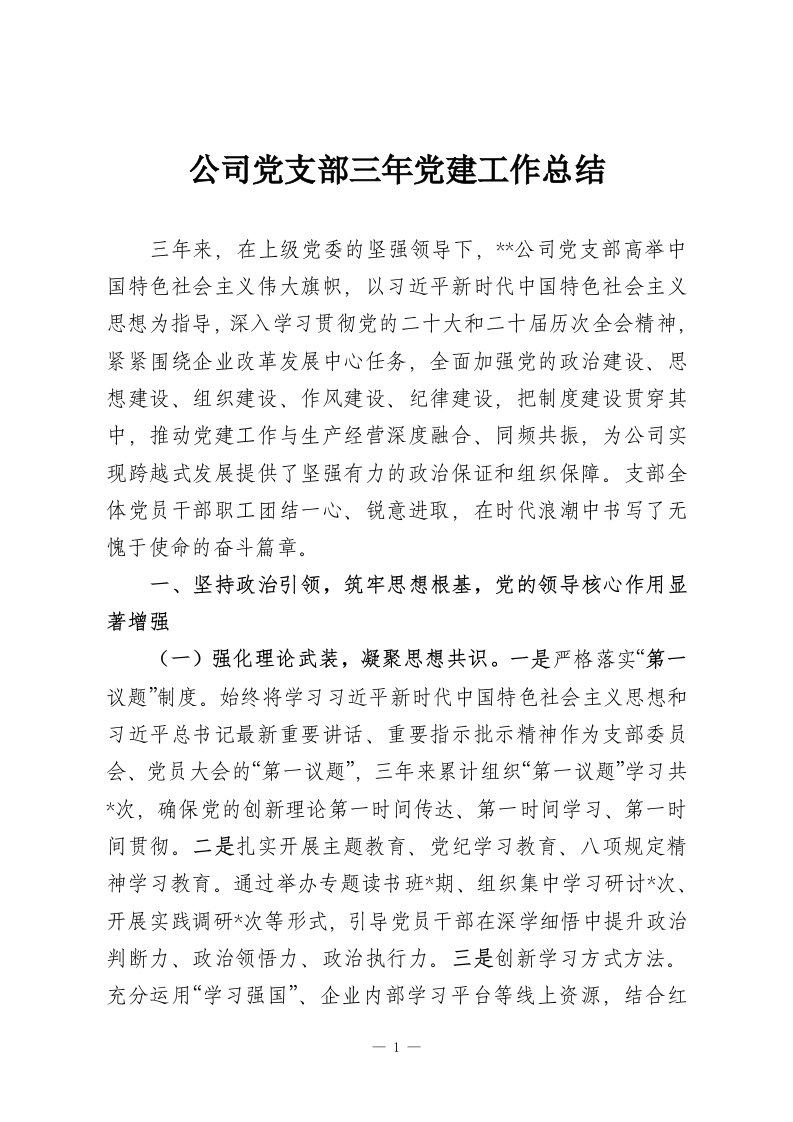 公司党支部三年党建工作总结

三年来，在上级党委的坚强领导下，**公司党支部高举中国特色社会主义伟大旗帜，以习近平新时代中国特色社会主义思想为指导，深入学习贯彻党的二十大和二十届历次全会精神，紧紧围绕企业改革发展中心任务，全面加强党的政治建设、思想建设、组织建设、作风建设、纪律建设，把制度建设贯穿其中，推动党建工作与生产经营深度融合、同频共振，为公司实现跨越式发展提供了坚强有力的政治保证和组织保障。支部全体党员干部职工团结一心、锐意进取，在时代浪潮中书写了无愧于使命的奋斗篇章。

一、坚持政治引领，筑牢思想根基，党的领导核心作用显著增强

（一）强化理论武装，凝聚思想共识。一是严格落实“第一议题”制度。始终将学习习近平新时代中国特色社会主义思想和习近平总书记最新重要讲话、重要指示批示精神作为支部委员会、党员大会的“第一议题”，三年来累计组织“第一议题”学习共*次，确保党的创新理论第一时间传达、第一时间学习、第一时间贯彻。二是扎实开展主题教育、党纪学习教育、八项规定精神学习教育。通过举办专题读书班*期、组织集中学习研讨*次、开展实践调研*次等形式，引导党员干部在深学细悟中提升政治判断力、政治领悟力、政治执行力。三是创新学习方式方法。充分运用“学习强国”、企业内部学习平台等线上资源，结合红

— 1 —